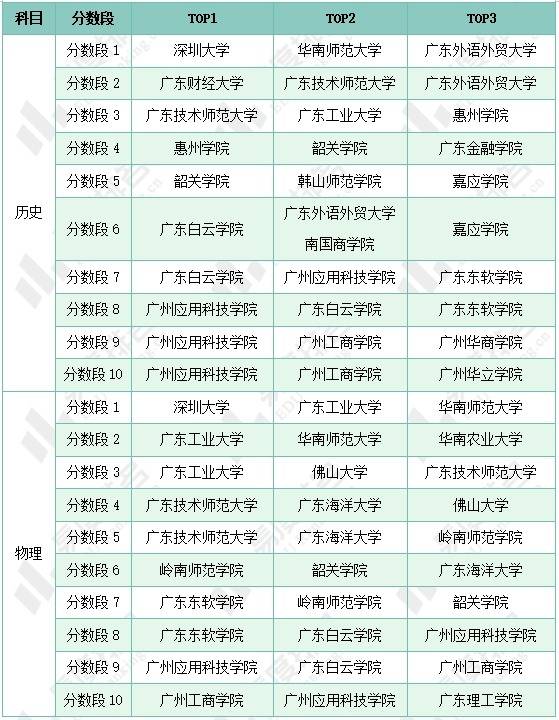 | 科目 | 分数段 | TOP1 | TOP2 | TOP3 |
|---|---|---|---|---|
| 历史 | 分数段 1 | 深圳大学 | 华南师范大学 | 广东外语外贸大学 |
| | 分数段 2 | 广东财经大学 | 广东技术师范大学 | 广东外语外贸大学 |
| | 分数段 3 | 广东技术师范大学 | 广东工业大学 | 惠州学院 |
| | 分数段 4 | 惠州学院 | 韶关学院 | 广东金融学院 |
| | 分数段 5 | 韶关学院 | 韩山师范学院 | 嘉应学院 |
| | 分数段 6 | 广东白云学院 | 广东外语外贸大学南国商学院 | 嘉应学院 |
| | 分数段 7 | 广东白云学院 | 广州应用科技学院 | 广东东软学院 |
| | 分数段 8 | 广州应用科技学院 | 广东白云学院 | 广东东软学院 |
| | 分数段 9 | 广州应用科技学院 | 广州工商学院 | 广州华商学院 |
| | 分数段 10 | 广州应用科技学院 | 广州工商学院 | 广州华立学院 |
| 物理 | 分数段 1 | 深圳大学 | 广东工业大学 | 华南师范大学 |
| | 分数段 2 | 广东工业大学 | 华南师范大学 | 华南农业大学 |
| | 分数段 3 | 广东工业大学 | 佛山大学 | 广东技术师范大学 |
| | 分数段 4 | 广东技术师范大学 | 广东海洋大学 | 佛山大学 |
| | 分数段 5 | 广东技术师范大学 | 广东海洋大学 | 岭南师范学院 |
| | 分数段 6 | 岭南师范学院 | 韶关学院 | 广东海洋大学 |
| | 分数段 7 | 广东东软学院 | 岭南师范学院 | 韶关学院 |
| | 分数段 8 | 广东东软学院 | 广东白云学院 | 广州应用科技学院 |
| | 分数段 9 | 广州应用科技学院 | 广东白云学院 | 广州工商学院 |
| | 分数段 10 | 广州工商学院 | 广州应用科技学院 | 广东理工学院 |